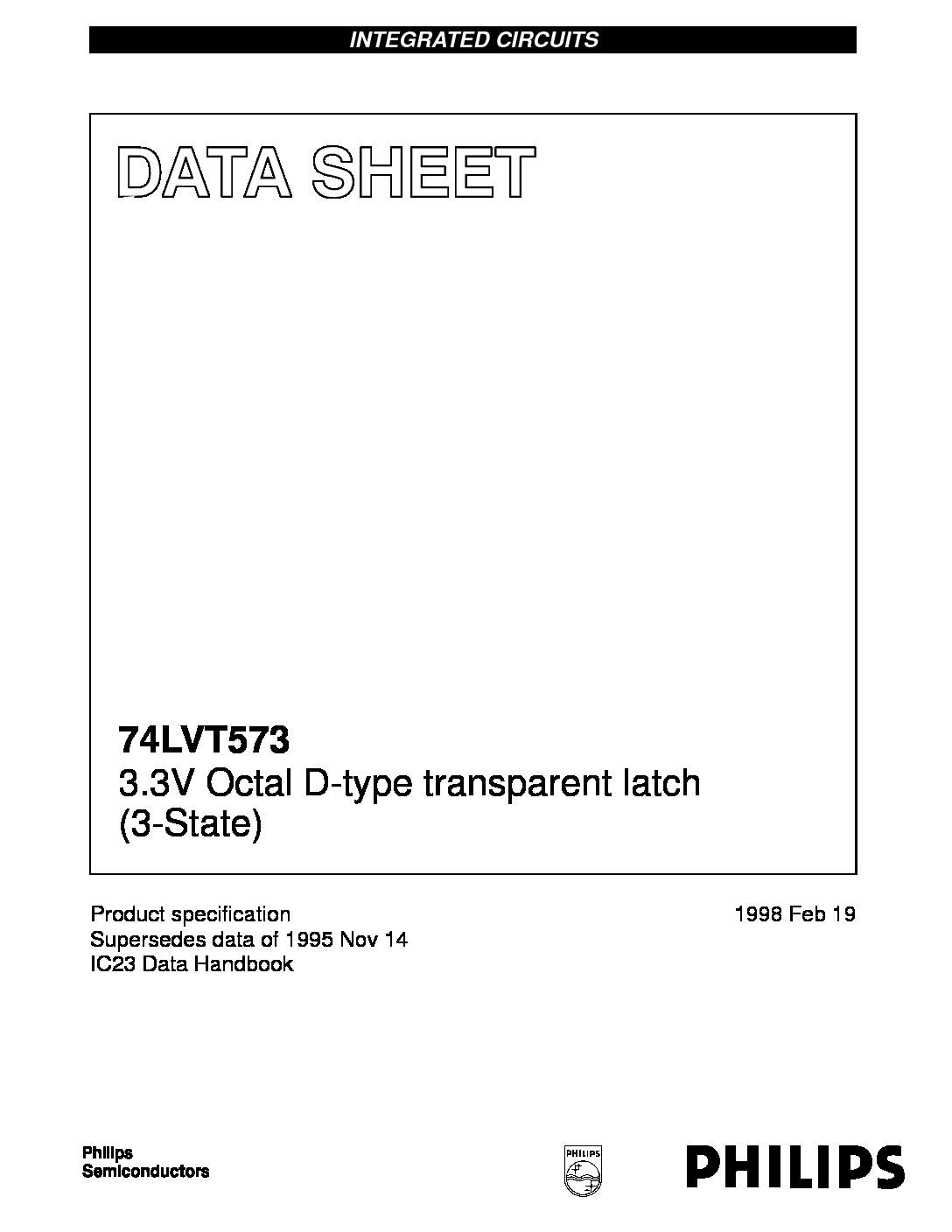 INTEGRATED CIRCUITS

DATA SHEET

74LVT573
3.3V Octal D-type transparent latch (3-State)

Product specification
Supersedes data of 1995 Nov 14
IC23 Data Handbook

1998 Feb 19

Philips
Semiconductors

PHILIPS

PHILIPS